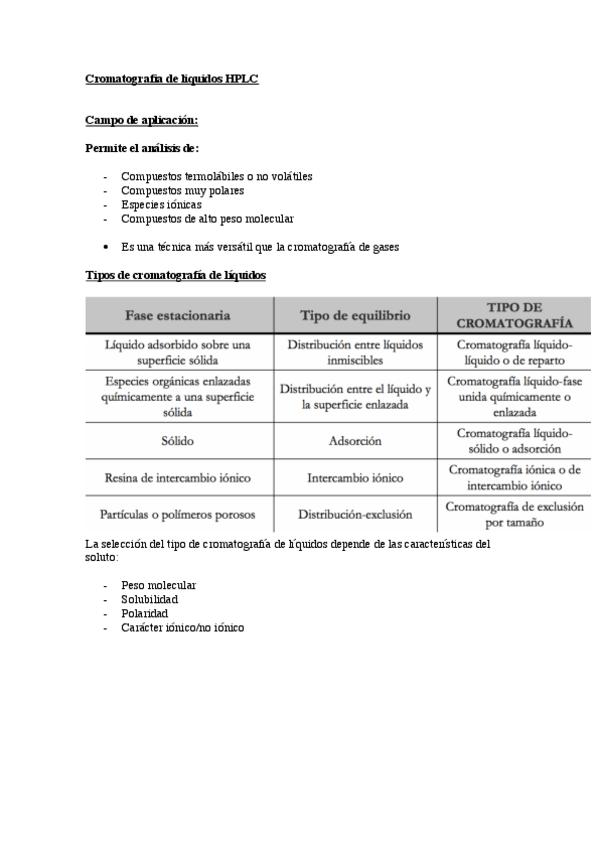 Cromatografía de líquidos HPLC

Campo de aplicación:

Permite el análisis de:

- Compuestos termolábiles o no volátiles
- Compuestos muy polares
- Especies iónicas
- Compuestos de alto peso molecular

• Es una técnica más versátil que la cromatografía de gases

Tipos de cromatografía de líquidos

| Fase estacionaria | Tipo de equilibrio | TIPO DE CROMATOGRAFÍA |
|---|---|---|
| Líquido adsorbido sobre una superficie sólida | Distribución entre líquidos inmiscibles | Cromatografía líquido-líquido o de reparto |
| Especies orgánicas enlazadas químicamente a una superficie sólida | Distribución entre el líquido y la superficie enlazada | Cromatografía líquido-fase unida químicamente o enlazada |
| Sólido | Adsorción | Cromatografía líquido-sólido o adsorción |
| Resina de intercambio iónico | Intercambio iónico | Cromatografía iónica o de intercambio iónico |
| Partículas o polímeros porosos | Distribución-exclusión | Cromatografía de exclusión por tamaño |

La selección del tipo de cromatografía de líquidos depende de las características del soluto:

- Peso molecular
- Solubilidad
- Polaridad
- Carácter iónico/no iónico